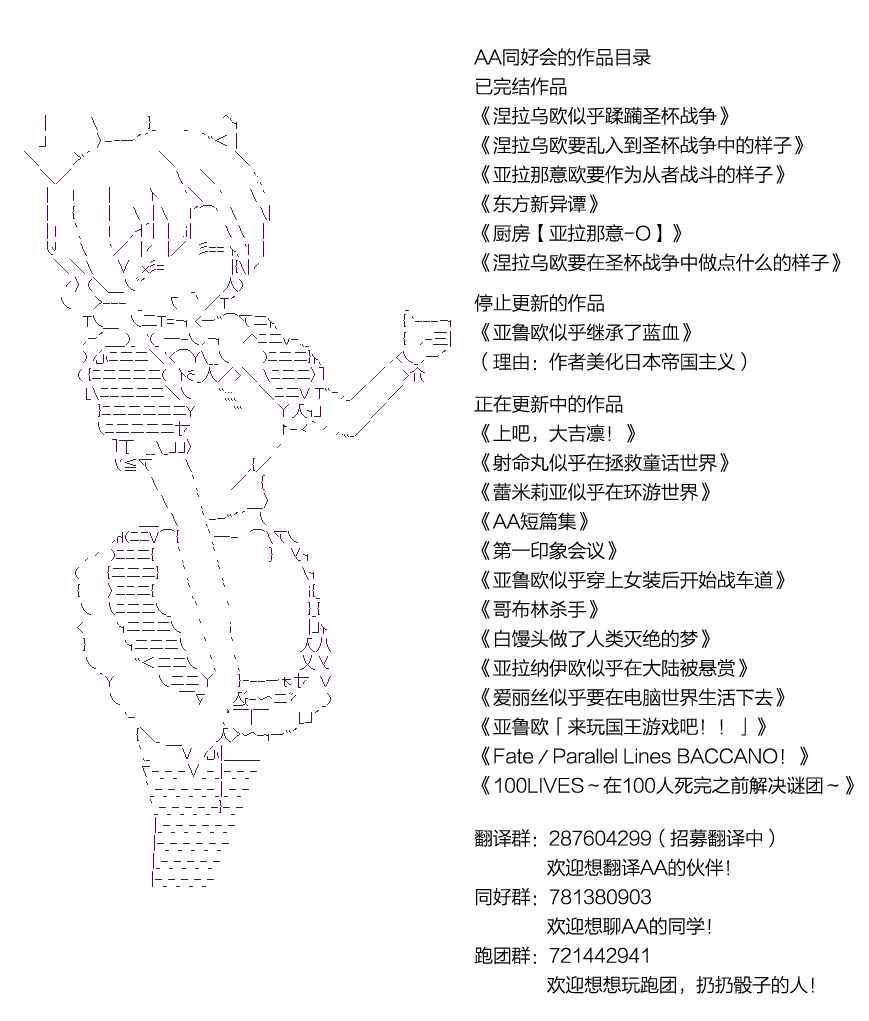 AA同好会的作品目录
已完结作品
《涅拉乌欧似乎蹂躏圣杯战争》
《涅拉乌欧要乱入到圣杯战争中的样子》
《亚拉那意欧要作为从者战斗的样子》
《东方新异谭》
《厨房【亚拉那意-O】》
《涅拉乌欧要在圣杯战争中做点什么的样子》

停止更新的作品
《亚鲁欧似乎继承了蓝血》
（理由：作者美化日本帝国主义）

正在更新中的作品
《上吧，大吉凛！》
《射命丸似乎在拯救童话世界》
《蕾米莉亚似乎在环游世界》
《AA短篇集》
《第一印象会议》
《亚鲁欧似乎穿上女装后开始战车道》
《哥布林杀手》
《白馒头做了人类灭绝的梦》
《亚拉纳伊欧似乎在大陆被悬赏》
《爱丽丝似乎要在电脑世界生活下去》
《亚鲁欧「来玩国王游戏吧！！」》
《Fate / Parallel Lines BACCANO！》
《100LIVES～在100人死完之前解决谜团～》

翻译群：287604299（招募翻译中）
欢迎想翻译AA的伙伴！
同好群：781380903
欢迎想聊AA的同学！
跑团群：721442941
欢迎想想玩跑团，扔扔骰子的人！